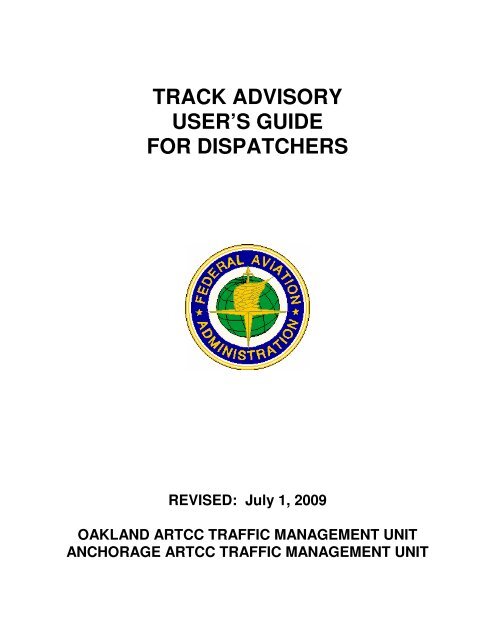 TRACK ADVISORY
USER'S GUIDE
FOR DISPATCHERS

FEDERAL AVIATION ADMINISTRATION

REVISED: July 1, 2009

OAKLAND ARTCC TRAFFIC MANAGEMENT UNIT
ANCHORAGE ARTCC TRAFFIC MANAGEMENT UNIT